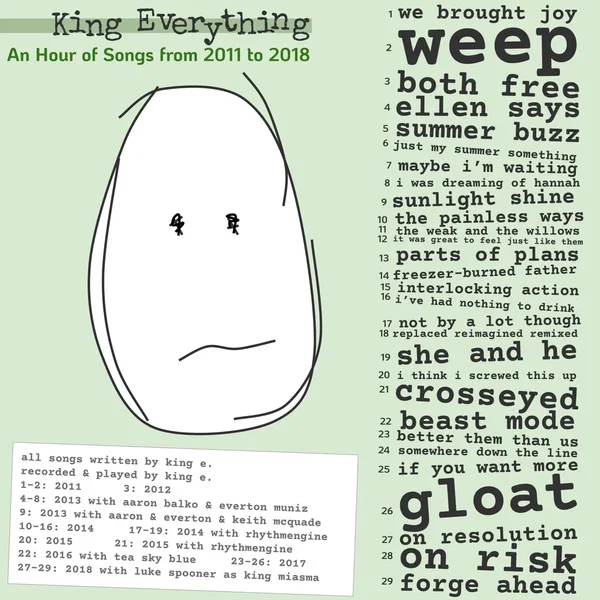 King Everything

An Hour of Songs from 2011 to 2018

all songs written by king e.
recorded & played by king e.
1-2: 2011 3: 2012
4-8: 2013 with aaron balko & everton muniz
9: 2013 with aaron & everton & keith mcquade
10-16: 2014 17-19: 2014 with rhythmengine
20: 2015 21: 2015 with rhythmengine
22: 2016 with tea sky blue 23-26: 2017
27-29: 2018 with luke spooner as king miasma

1 we brought joy
2 weep
3 both free
4 ellen says
5 summer buzz
6 just my summer something
7 maybe i'm waiting
8 i was dreaming of hannah
9 sunlight shine
10 the painless ways
11 the weak and the willows
12 it was great to feel just like them
13 parts of plans
14 freezer-burned father
15 interlocking action
16 i've had nothing to drink
17 not by a lot though
18 replaced reimagined remixed
19 she and he
20 i think i screwed this up
21 crosseyed
22 beast mode
23 better them than us
24 somewhere down the line
25 if you want more
26 gloat
27 on resolution
28 on risk
29 forge ahead